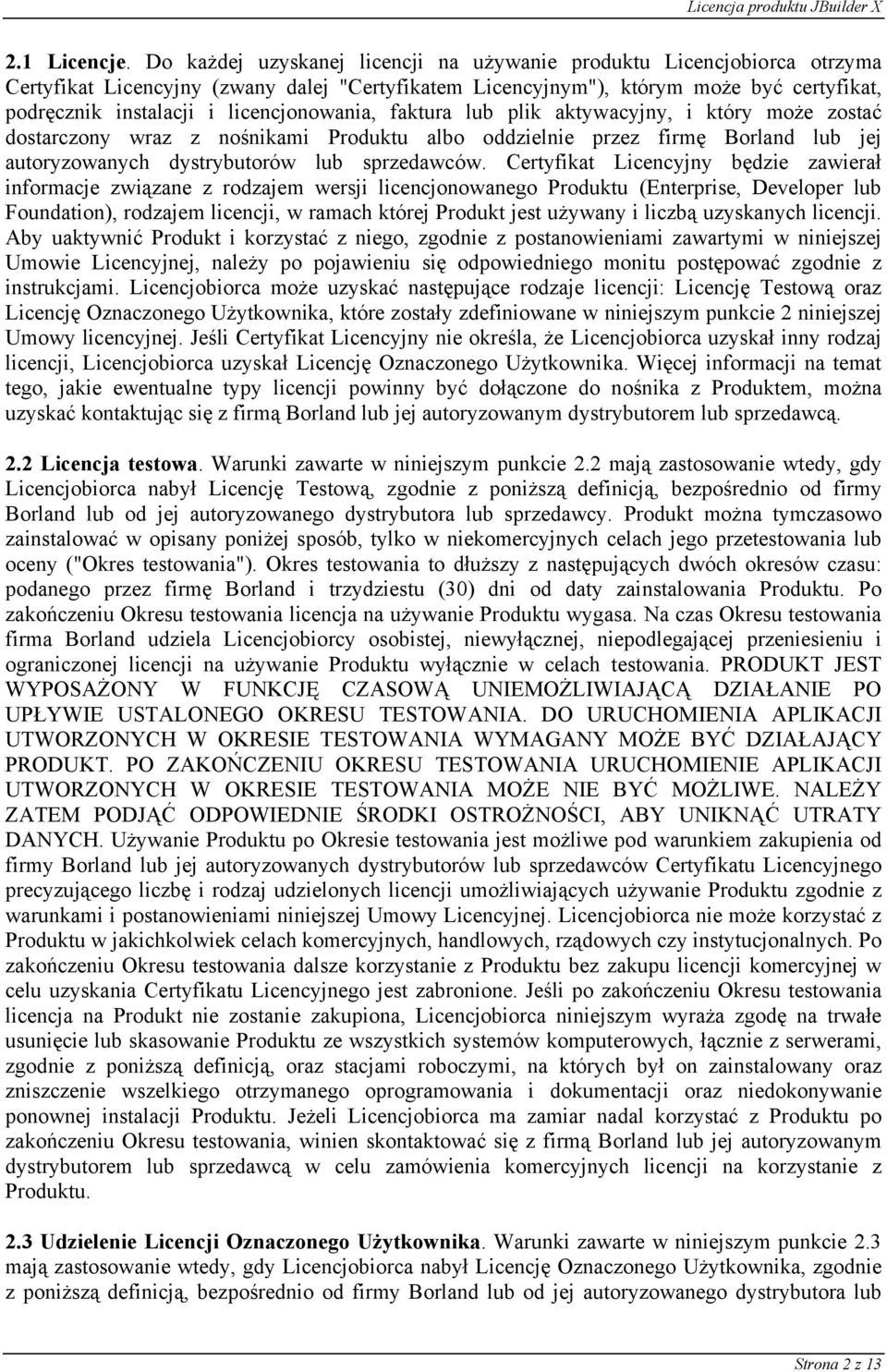 Licencja produktu JBuilder X

2.1 Licencje. Do każdej uzyskanej licencji na używanie produktu Licencjobiorca otrzyma Certyfikat Licencyjny (zwany dalej "Certyfikatem Licencyjnym"), którym może być certyfikat, podręcznik instalacji i licencjonowania, faktura lub plik aktywacyjny, i który może zostać dostarczony wraz z nośnikami Produktu albo oddzielnie przez firmę Borland lub jej autoryzowanych dystrybutorów lub sprzedawców. Certyfikat Licencyjny będzie zawierał informacje związane z rodzajem wersji licencjonowanego Produktu (Enterprise, Developer lub Foundation), rodzajem licencji, w ramach której Produkt jest używany i liczbą uzyskanych licencji. Aby uaktywnić Produkt i korzystać z niego, zgodnie z postanowieniami zawartymi w niniejszej Umowie Licencyjnej, należy po pojawieniu się odpowiedniego monitu postępować zgodnie z instrukcjami. Licencjobiorca może uzyskać następujące rodzaje licencji: Licencję Testową oraz Licencję Oznaczonego Użytkownika, które zostały zdefiniowane w niniejszym punkcie 2 niniejszej Umowy licencyjnej. Jeśli Certyfikat Licencyjny nie określa, że Licencjobiorca uzyskał inny rodzaj licencji, Licencjobiorca uzyskał Licencję Oznaczonego Użytkownika. Więcej informacji na temat tego, jakie ewentualne typy licencji powinny być dołączone do nośnika z Produktem, można uzyskać kontaktując się z firmą Borland lub jej autoryzowanym dystrybutorem lub sprzedawcą.

2.2 Licencja testowa. Warunki zawarte w niniejszym punkcie 2.2 mają zastosowanie wtedy, gdy Licencjobiorca nabył Licencję Testową, zgodnie z poniższą definicją, bezpośrednio od firmy Borland lub od jej autoryzowanego dystrybutora lub sprzedawcy. Produkt można tymczasowo zainstalować w opisany poniżej sposób, tylko w niekomercyjnych celach jego przetestowania lub oceny ("Okres testowania"). Okres testowania to dłuższy z następujących dwóch okresów czasu: podanego przez firmę Borland i trzydziestu (30) dni od daty zainstalowania Produktu. Po zakończeniu Okresu testowania licencja na używanie Produktu wygasa. Na czas Okresu testowania firma Borland udziela Licencjobiorcy osobistej, niewyłącznej, niepodlegającej przeniesieniu i ograniczonej licencji na używanie Produktu wyłącznie w celach testowania. PRODUKT JEST WYPOSAŻONY W FUNKCJĘ CZASOWĄ UNIEMOŻLIWIAJĄCĄ DZIAŁANIE PO UPŁYWIE USTALONEGO OKRESU TESTOWANIA. DO URUCHOMIENIA APLIKACJI UTWORZONYCH W OKRESIE TESTOWANIA WYMAGANY MOŻE BYĆ DZIAŁAJĄCY PRODUKT. PO ZAKOŃCZENIU OKRESU TESTOWANIA URUCHOMIENIE APLIKACJI UTWORZONYCH W OKRESIE TESTOWANIA MOŻE NIE BYĆ MOŻLIWE. NALEŻY ZATEM PODJĄĆ ODPOWIEDNIE ŚRODKI OSTROŻNOŚCI, ABY UNIKNĄĆ UTRATY DANYCH. Używanie Produktu po Okresie testowania jest możliwe pod warunkiem zakupienia od firmy Borland lub jej autoryzowanych dystrybutorów lub sprzedawców Certyfikatu Licencyjnego precyzującego liczbę i rodzaj udzielonych licencji umożliwiających używanie Produktu zgodnie z warunkami i postanowieniami niniejszej Umowy Licencyjnej. Licencjobiorca nie może korzystać z Produktu w jakichkolwiek celach komercyjnych, handlowych, rządowych czy instytucjonalnych. Po zakończeniu Okresu testowania dalsze korzystanie z Produktu bez zakupu licencji komercyjnej w celu uzyskania Certyfikatu Licencyjnego jest zabronione. Jeśli po zakończeniu Okresu testowania licencja na Produkt nie zostanie zakupiona, Licencjobiorca niniejszym wyraża zgodę na trwałe usunięcie lub skasowanie Produktu ze wszystkich systemów komputerowych, łącznie z serwerami, zgodnie z poniższą definicją, oraz stacjami roboczymi, na których był on zainstalowany oraz zniszczenie wszelkiego otrzymanego oprogramowania i dokumentacji oraz niedokonywanie ponownej instalacji Produktu. Jeżeli Licencjobiorca ma zamiar nadal korzystać z Produktu po zakończeniu Okresu testowania, winien skontaktować się z firmą Borland lub jej autoryzowanym dystrybutorem lub sprzedawcą w celu zamówienia komercyjnych licencji na korzystanie z Produktu.

2.3 Udzielenie Licencji Oznaczonego Użytkownika. Warunki zawarte w niniejszym punkcie 2.3 mają zastosowanie wtedy, gdy Licencjobiorca nabył Licencję Oznaczonego Użytkownika, zgodnie z poniższą definicją, bezpośrednio od firmy Borland lub od jej autoryzowanego dystrybutora lub

Strona 2 z 13